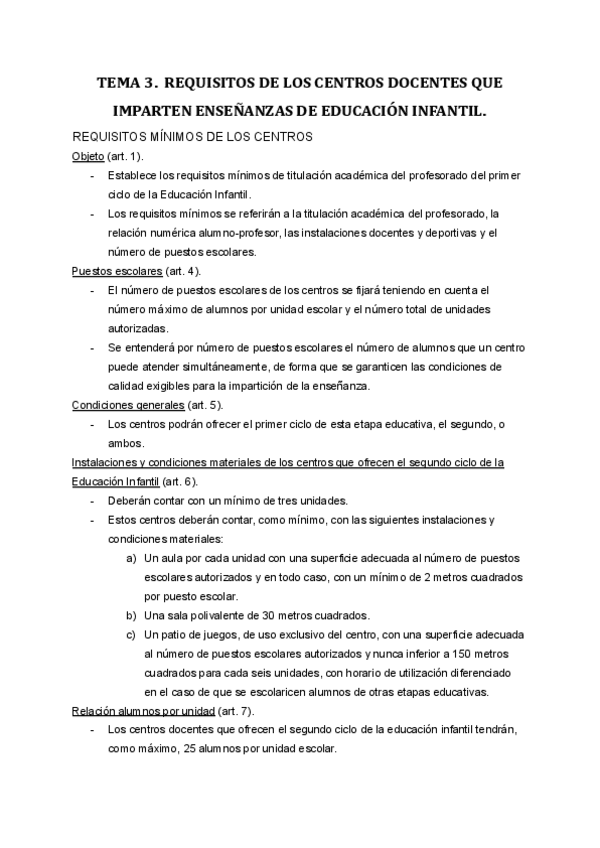 TEMA 3. REQUISITOS DE LOS CENTROS DOCENTES QUE IMPARTEN ENSEÑANZAS DE EDUCACIÓN INFANTIL.

REQUISITOS MÍNIMOS DE LOS CENTROS

Objeto (art. 1).

- Establece los requisitos mínimos de titulación académica del profesorado del primer ciclo de la Educación Infantil.
- Los requisitos mínimos se referirán a la titulación académica del profesorado, la relación numérica alumno-profesor, las instalaciones docentes y deportivas y el número de puestos escolares.

Puestos escolares (art. 4).

- El número de puestos escolares de los centros se fijará teniendo en cuenta el número máximo de alumnos por unidad escolar y el número total de unidades autorizadas.
- Se entenderá por número de puestos escolares el número de alumnos que un centro puede atender simultáneamente, de forma que se garanticen las condiciones de calidad exigibles para la impartición de la enseñanza.

Condiciones generales (art. 5).

- Los centros podrán ofrecer el primer ciclo de esta etapa educativa, el segundo, o ambos.

Instalaciones y condiciones materiales de los centros que ofrecen el segundo ciclo de la Educación Infantil (art. 6).

- Deberán contar con un mínimo de tres unidades.
- Estos centros deberán contar, como mínimo, con las siguientes instalaciones y condiciones materiales:
  a) Un aula por cada unidad con una superficie adecuada al número de puestos escolares autorizados y en todo caso, con un mínimo de 2 metros cuadrados por puesto escolar.
  b) Una sala polivalente de 30 metros cuadrados.
  c) Un patio de juegos, de uso exclusivo del centro, con una superficie adecuada al número de puestos escolares autorizados y nunca inferior a 150 metros cuadrados para cada seis unidades, con horario de utilización diferenciado en el caso de que se escolaricen alumnos de otras etapas educativas.

Relación alumnos por unidad (art. 7).

- Los centros docentes que ofrecen el segundo ciclo de la educación infantil tendrán, como máximo, 25 alumnos por unidad escolar.